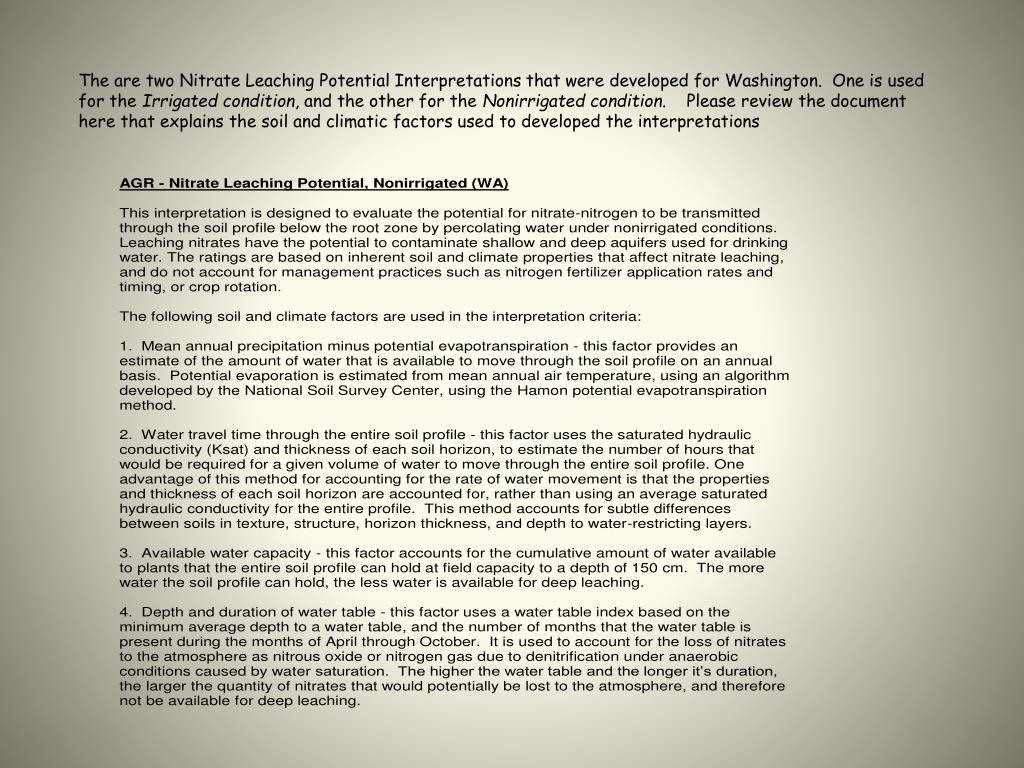 The are two Nitrate Leaching Potential Interpretations that were developed for Washington. One is used for the Irrigated condition, and the other for the Nonirrigated condition. Please review the document here that explains the soil and climatic factors used to developed the interpretations

AGR - Nitrate Leaching Potential, Nonirrigated (WA)

This interpretation is designed to evaluate the potential for nitrate-nitrogen to be transmitted through the soil profile below the root zone by percolating water under nonirrigated conditions. Leaching nitrates have the potential to contaminate shallow and deep aquifers used for drinking water. The ratings are based on inherent soil and climate properties that affect nitrate leaching, and do not account for management practices such as nitrogen fertilizer application rates and timing, or crop rotation.

The following soil and climate factors are used in the interpretation criteria:

1. Mean annual precipitation minus potential evapotranspiration - this factor provides an estimate of the amount of water that is available to move through the soil profile on an annual basis. Potential evaporation is estimated from mean annual air temperature, using an algorithm developed by the National Soil Survey Center, using the Hamon potential evapotranspiration method.

2. Water travel time through the entire soil profile - this factor uses the saturated hydraulic conductivity (Ksat) and thickness of each soil horizon, to estimate the number of hours that would be required for a given volume of water to move through the entire soil profile. One advantage of this method for accounting for the rate of water movement is that the properties and thickness of each soil horizon are accounted for, rather than using an average saturated hydraulic conductivity for the entire profile. This method accounts for subtle differences between soils in texture, structure, horizon thickness, and depth to water-restricting layers.

3. Available water capacity - this factor accounts for the cumulative amount of water available to plants that the entire soil profile can hold at field capacity to a depth of 150 cm. The more water the soil profile can hold, the less water is available for deep leaching.

4. Depth and duration of water table - this factor uses a water table index based on the minimum average depth to a water table, and the number of months that the water table is present during the months of April through October. It is used to account for the loss of nitrates to the atmosphere as nitrous oxide or nitrogen gas due to denitrification under anaerobic conditions caused by water saturation. The higher the water table and the longer it's duration, the larger the quantity of nitrates that would potentially be lost to the atmosphere, and therefore not be available for deep leaching.